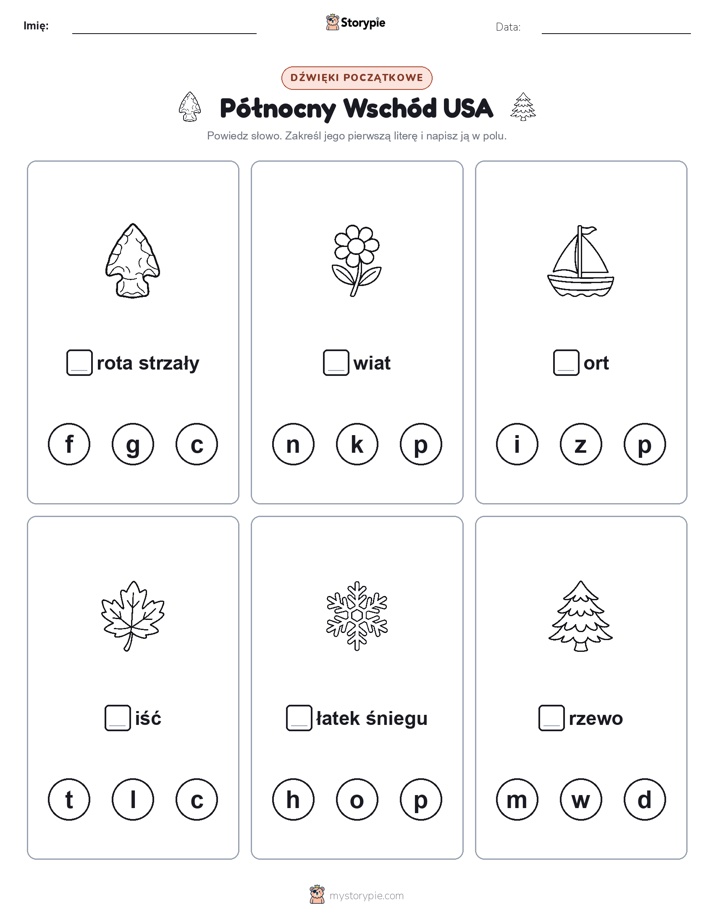 Imię:

Storypie

Data:

DŹWIĘKI POCZĄTKOWE

Północny Wschód USA

Powiedz słowo. Zakreśl jego pierwszą literę i napisz ją w polu.

rota strzały

f g c

wiat

n k p

ort

i z p

iść

t l c

łatek śniegu

h o p

rzewo

m w d

mystorypie.com